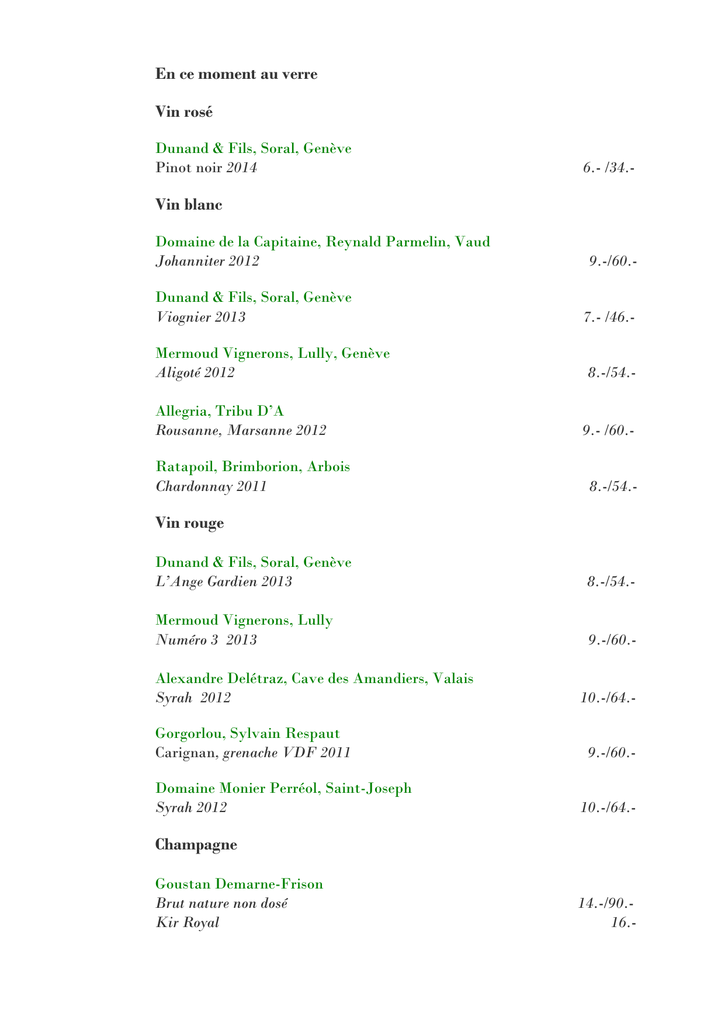 En ce moment au verre

Vin rosé

Dunand & Fils, Soral, Genève
Pinot noir 2014 6.- /34.-

Vin blanc

Domaine de la Capitaine, Reynald Parmelin, Vaud
Johanniter 2012 9.-/60.-

Dunand & Fils, Soral, Genève
Viognier 2013 7.- /46.-

Mermoud Vignerons, Lully, Genève
Aligoté 2012 8.-/54.-

Allegria, Tribu D'A
Rousanne, Marsanne 2012 9.- /60.-

Ratapoil, Brimborion, Arbois
Chardonnay 2011 8.-/54.-

Vin rouge

Dunand & Fils, Soral, Genève
L'Ange Gardien 2013 8.-/54.-

Mermoud Vignerons, Lully
Numéro 3 2013 9.-/60.-

Alexandre Delétraz, Cave des Amandiers, Valais
Syrah 2012 10.-/64.-

Gorgorlou, Sylvain Respaut
Carignan, grenache VDF 2011 9.-/60.-

Domaine Monier Perréol, Saint-Joseph
Syrah 2012 10.-/64.-

Champagne

Goustan Demarne-Frison
Brut nature non dosé 14.-/90.-
Kir Royal 16.-